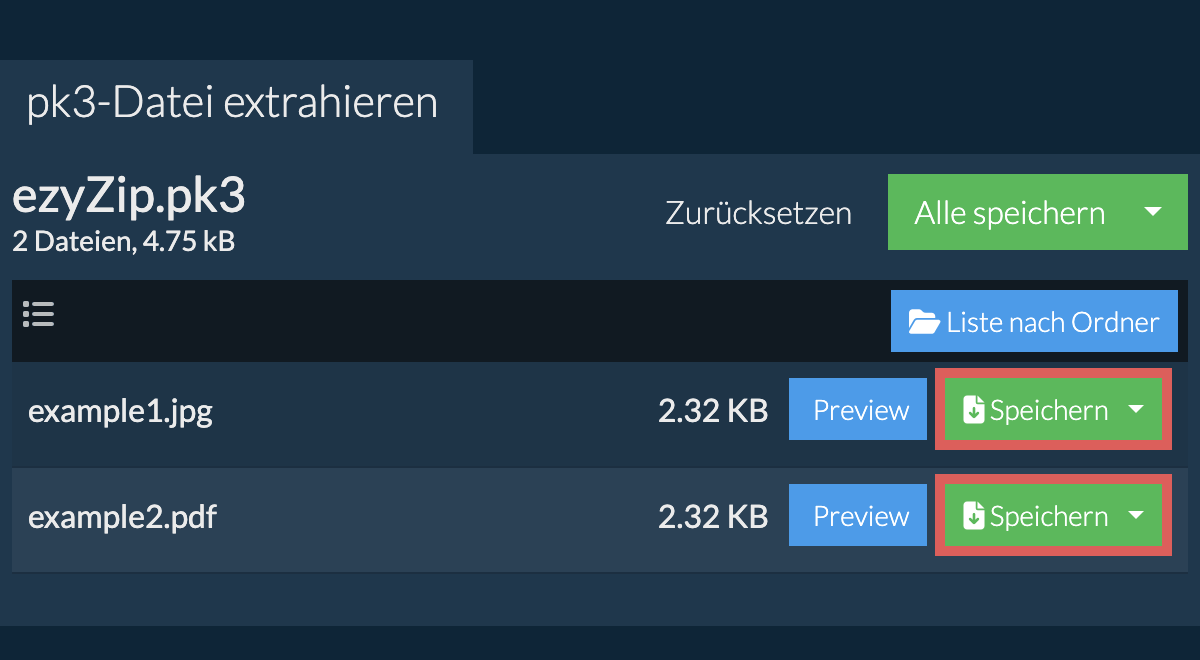 pk3-Datei extrahieren

ezyZip.pk3
2 Dateien, 4.75 kB

Zurücksetzen

Alle speichern

Liste nach Ordner

example1.jpg 2.32 KB Preview Speichern

example2.pdf 2.32 KB Preview Speichern